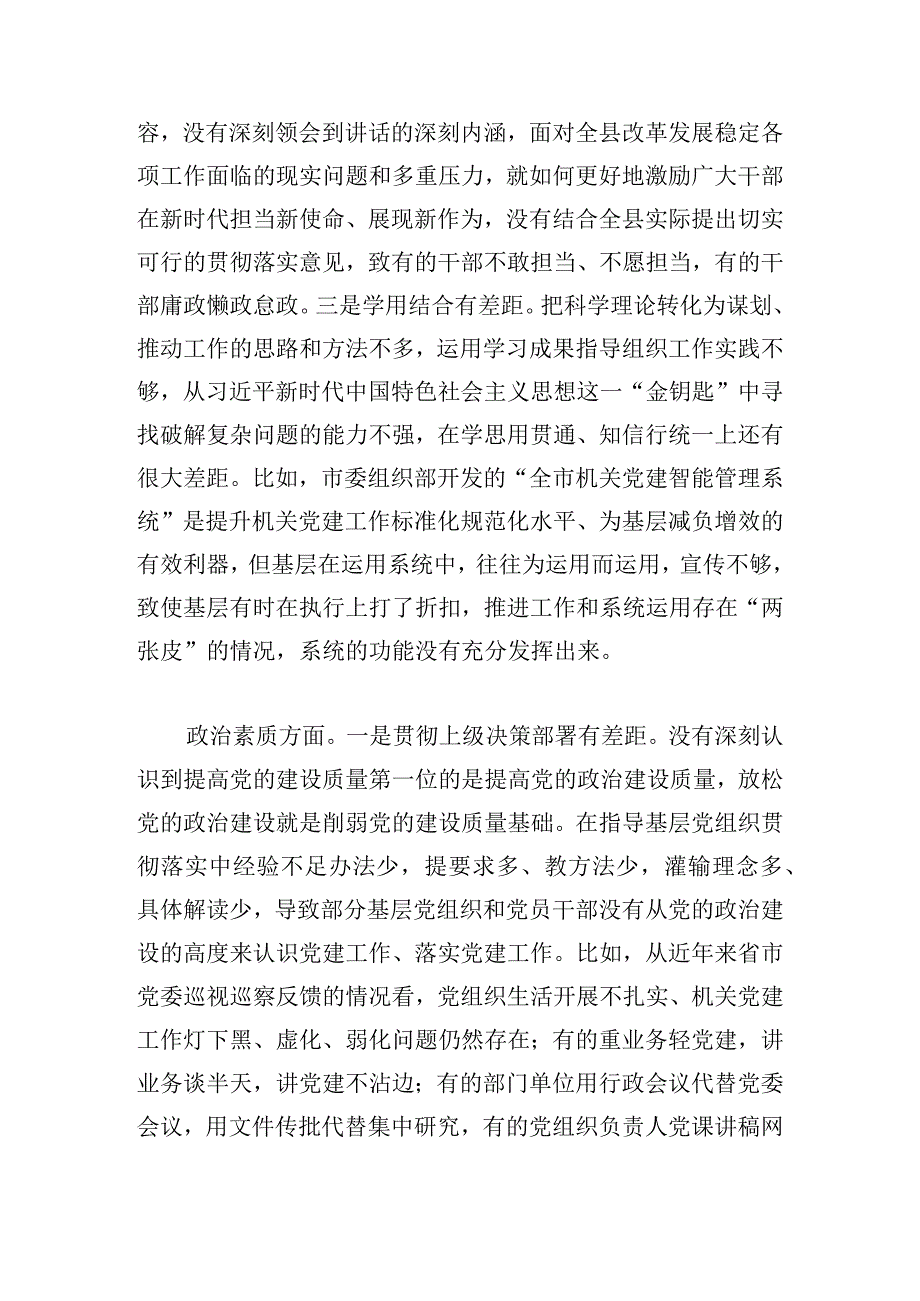 容，没有深刻领会到讲话的深刻内涵，面对全县改革发展稳定各项工作面临的现实问题和多重压力，就如何更好地激励广大干部在新时代担当新使命、展现新作为，没有结合全县实际提出切实可行的贯彻落实意见，致有的干部不敢担当、不愿担当，有的干部庸政懒政怠政。三是学用结合有差距。把科学理论转化为谋划、推动工作的思路和方法不多，运用学习成果指导组织工作实践不够，从习近平新时代中国特色社会主义思想这一“金钥匙”中寻找破解复杂问题的能力不强，在学思用贯通、知信行统一上还有很大差距。比如，市委组织部开发的“全市机关党建智能管理系统”是提升机关党建工作标准化规范化水平、为基层减负增效的有效利器，但基层在运用系统中，往往为运用而运用，宣传不够，致使基层有时在执行上打了折扣，推进工作和系统运用存在“两张皮”的情况，系统的功能没有充分发挥出来。

政治素质方面。一是贯彻上级决策部署有差距。没有深刻认识到提高党的建设质量第一位的是提高党的政治建设质量，放松党的政治建设就是削弱党的建设质量基础。在指导基层党组织贯彻落实中经验不足办法少，提要求多、教方法少，灌输理念多、具体解读少，导致部分基层党组织和党员干部没有从党的政治建设的高度来认识党建工作、落实党建工作。比如，从近年来省市党委巡视巡察反馈的情况看，党组织生活开展不扎实、机关党建工作灯下黑、虚化、弱化问题仍然存在；有的重业务轻党建，讲业务谈半天，讲党建不沾边；有的部门单位用行政会议代替党委会议，用文件传批代替集中研究，有的党组织负责人党课讲稿网